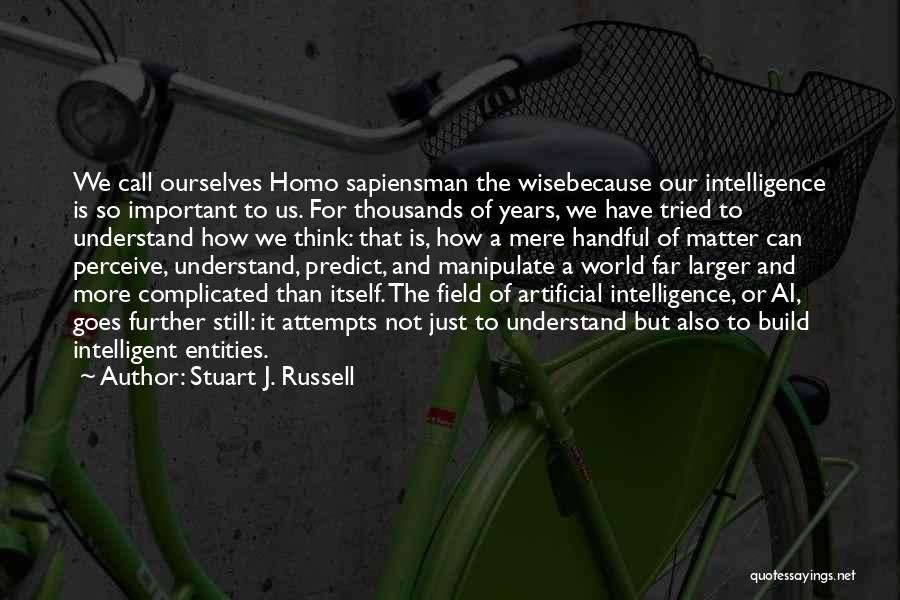 We call ourselves Homo sapiensman the wisebecause our intelligence is so important to us. For thousands of years, we have tried to understand how we think: that is, how a mere handful of matter can perceive, understand, predict, and manipulate a world far larger and more complicated than itself. The field of artificial intelligence, or AI, goes further still: it attempts not just to understand but also to build intelligent entities.

~ Author: Stuart J. Russell

quotessayings.net